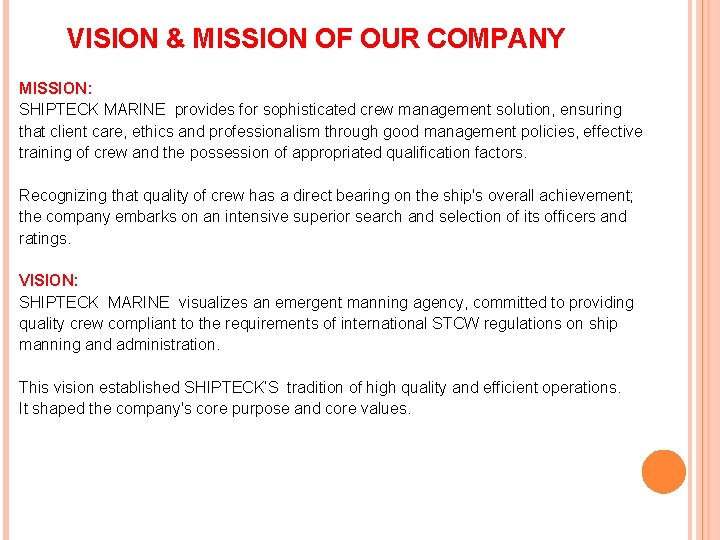 VISION & MISSION OF OUR COMPANY

MISSION:
SHIPTECK MARINE provides for sophisticated crew management solution, ensuring that client care, ethics and professionalism through good management policies, effective training of crew and the possession of appropriated qualification factors.

Recognizing that quality of crew has a direct bearing on the ship's overall achievement; the company embarks on an intensive superior search and selection of its officers and ratings.

VISION:
SHIPTECK MARINE visualizes an emergent manning agency, committed to providing quality crew compliant to the requirements of international STCW regulations on ship manning and administration.

This vision established SHIPTECK'S tradition of high quality and efficient operations. It shaped the company's core purpose and core values.